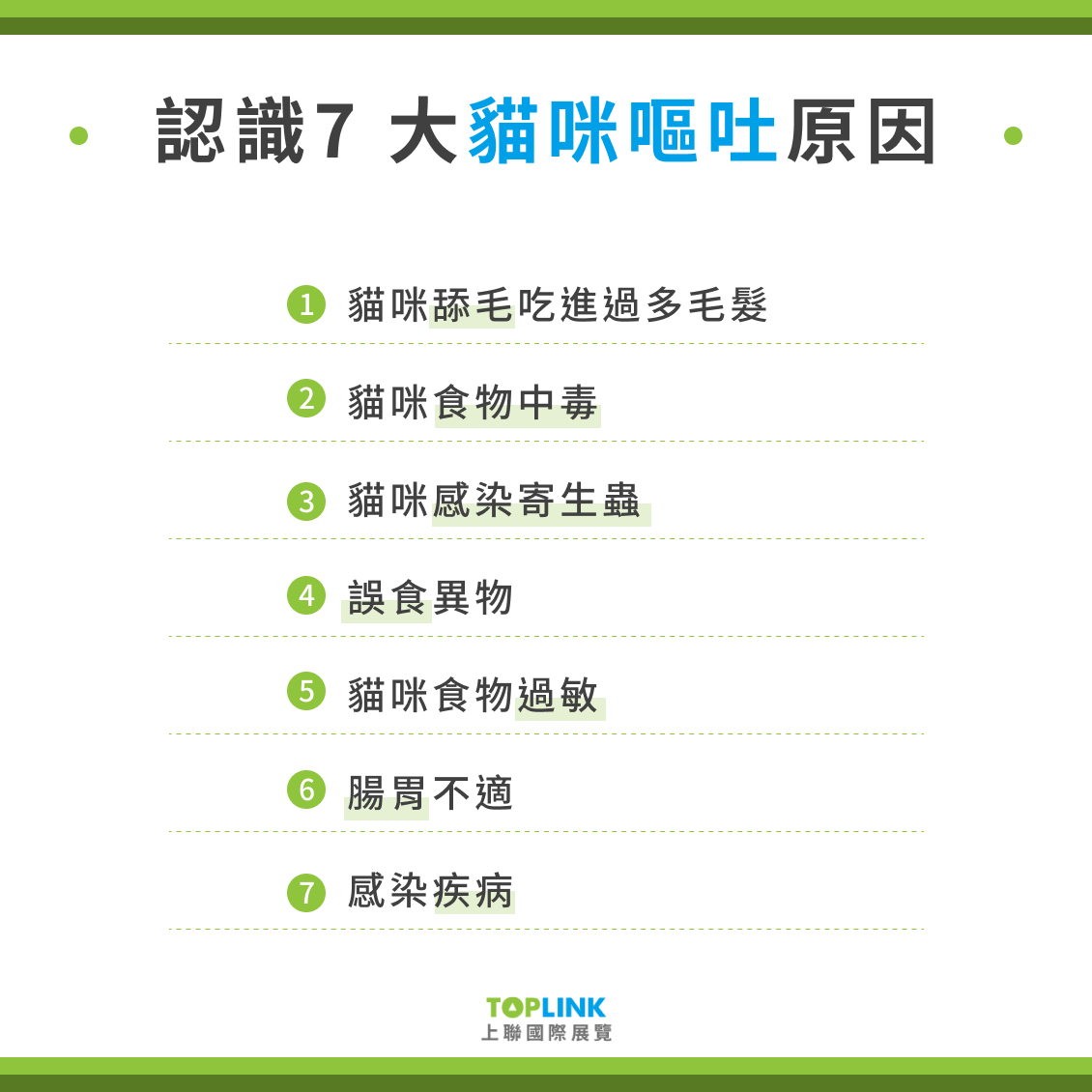 認識7 大貓咪嘔吐原因

1 貓咪舔毛吃進過多毛髮

2 貓咪食物中毒

3 貓咪感染寄生蟲

4 誤食異物

5 貓咪食物過敏

6 腸胃不適

7 感染疾病

TOPLINK
上聯國際展覽